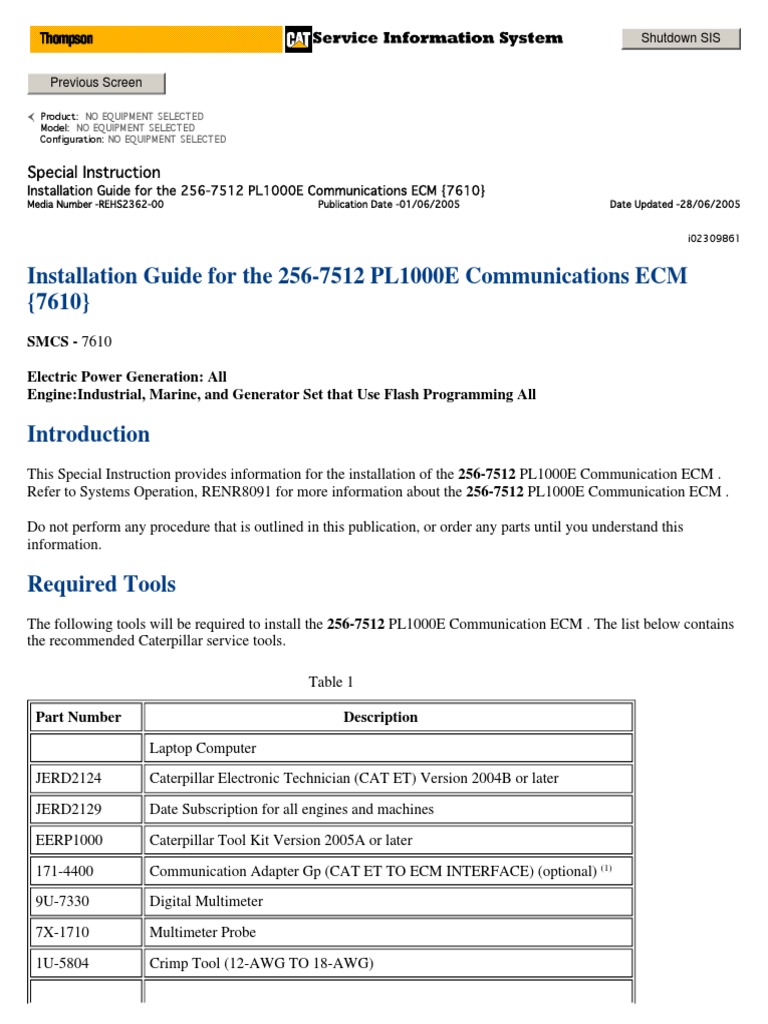 Thompson CAT Service Information System

Shutdown SIS

Previous Screen

Product: NO EQUIPMENT SELECTED
Model: NO EQUIPMENT SELECTED
Configuration: NO EQUIPMENT SELECTED

Special Instruction
Installation Guide for the 256-7512 PL1000E Communications ECM {7610}
Media Number -REHS2362-00 Publication Date -01/06/2005 Date Updated -28/06/2005

i02309861

Installation Guide for the 256-7512 PL1000E Communications ECM {7610}

SMCS - 7610

Electric Power Generation: All
Engine:Industrial, Marine, and Generator Set that Use Flash Programming All

Introduction

This Special Instruction provides information for the installation of the 256-7512 PL1000E Communication ECM . Refer to Systems Operation, RENR8091 for more information about the 256-7512 PL1000E Communication ECM .

Do not perform any procedure that is outlined in this publication, or order any parts until you understand this information.

Required Tools

The following tools will be required to install the 256-7512 PL1000E Communication ECM . The list below contains the recommended Caterpillar service tools.

Table 1

| Part Number | Description |
|---|---|
| | Laptop Computer |
| JERD2124 | Caterpillar Electronic Technician (CAT ET) Version 2004B or later |
| JERD2129 | Date Subscription for all engines and machines |
| EERP1000 | Caterpillar Tool Kit Version 2005A or later |
| 171-4400 | Communication Adapter Gp (CAT ET TO ECM INTERFACE) (optional) $^{(1)}$ |
| 9U-7330 | Digital Multimeter |
| 7X-1710 | Multimeter Probe |
| 1U-5804 | Crimp Tool (12-AWG TO 18-AWG) |
| | |